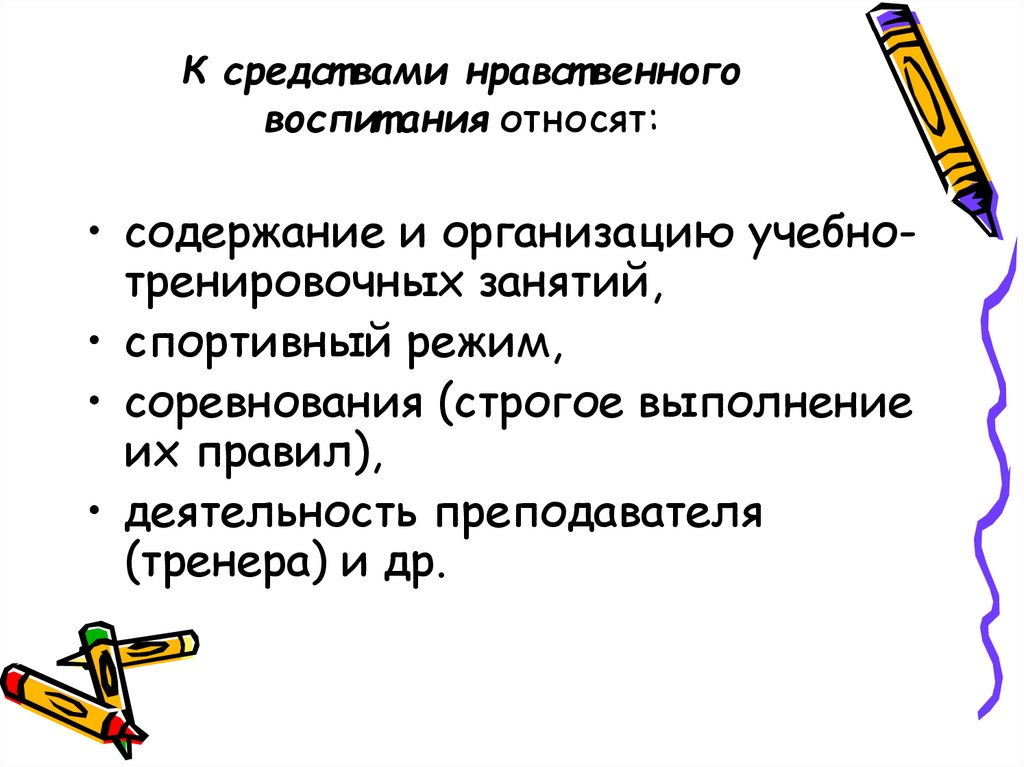 К средствами нравственного воспитания относят:

• содержание и организацию учебно-тренировочных занятий,
• спортивный режим,
• соревнования (строгое выполнение их правил),
• деятельность преподавателя (тренера) и др.